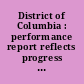 District of Columbia : performance report reflects progress ...